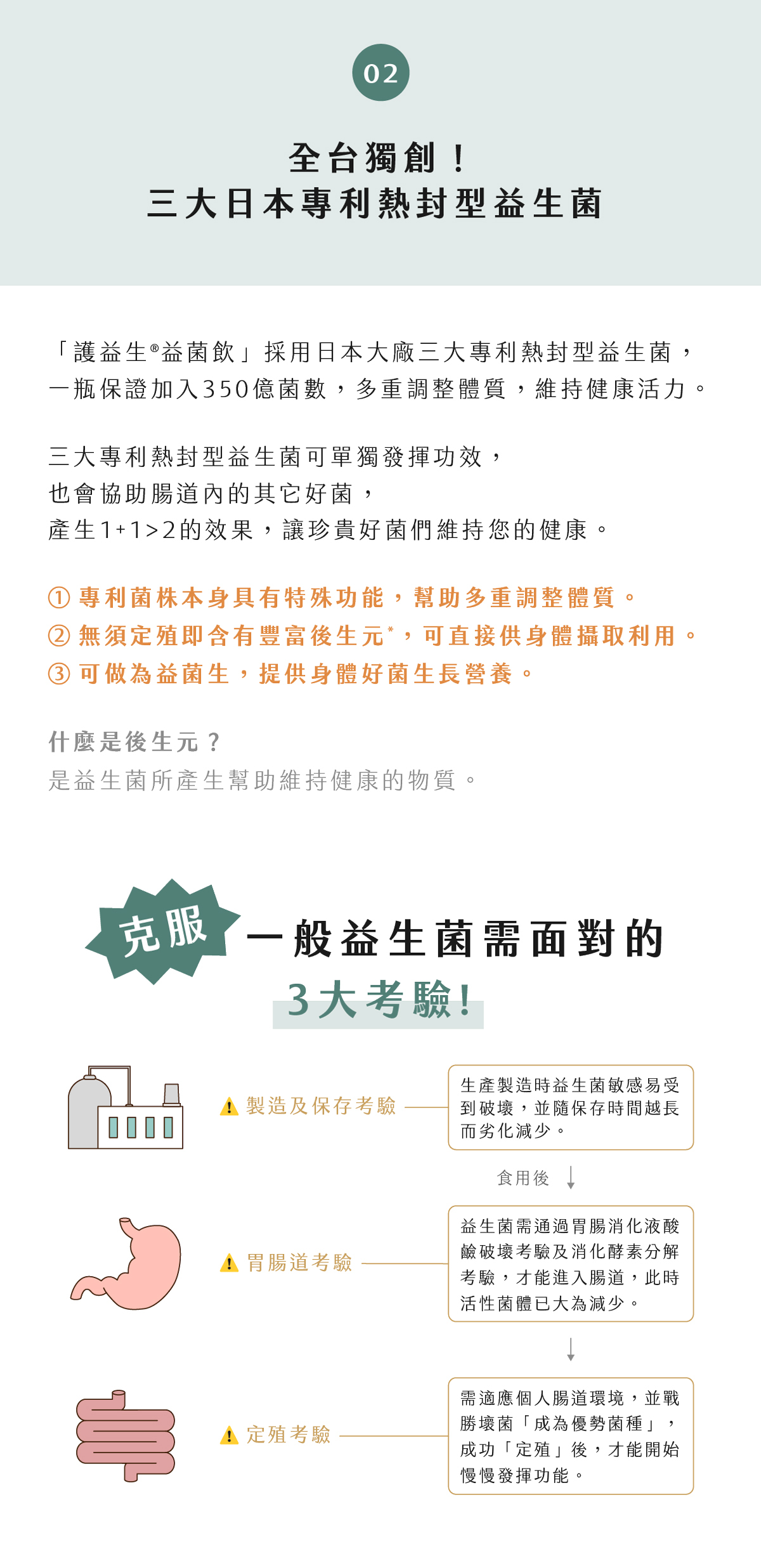 02

全台獨創！
三大日本專利熱封型益生菌

「護益生®益菌飲」採用日本大廠三大專利熱封型益生菌，一瓶保證加入350億菌數，多重調整體質，維持健康活力。

三大專利熱封型益生菌可單獨發揮功效，
也會協助腸道內的其它好菌，
產生1+1>2的效果，讓珍貴好菌們維持您的健康。

① 專利菌株本身具有特殊功能，幫助多重調整體質。
② 無須定殖即含有豐富後生元*，可直接供身體攝取利用。
③ 可做為益菌生，提供身體好菌生長營養。

什麼是後生元？
是益生菌所產生幫助維持健康的物質。

克服 一般益生菌需面對的
3大考驗！

製造及保存考驗

生產製造時益生菌敏感易受到破壞，並隨保存時間越長而劣化減少。

食用後

胃腸道考驗

益生菌需通過胃腸消化液酸鹼破壞考驗及消化酵素分解考驗，才能進入腸道，此時活性菌體已大為減少。

定殖考驗

需適應個人腸道環境，並戰勝壞菌「成為優勢菌種」，成功「定殖」後，才能開始慢慢發揮功能。